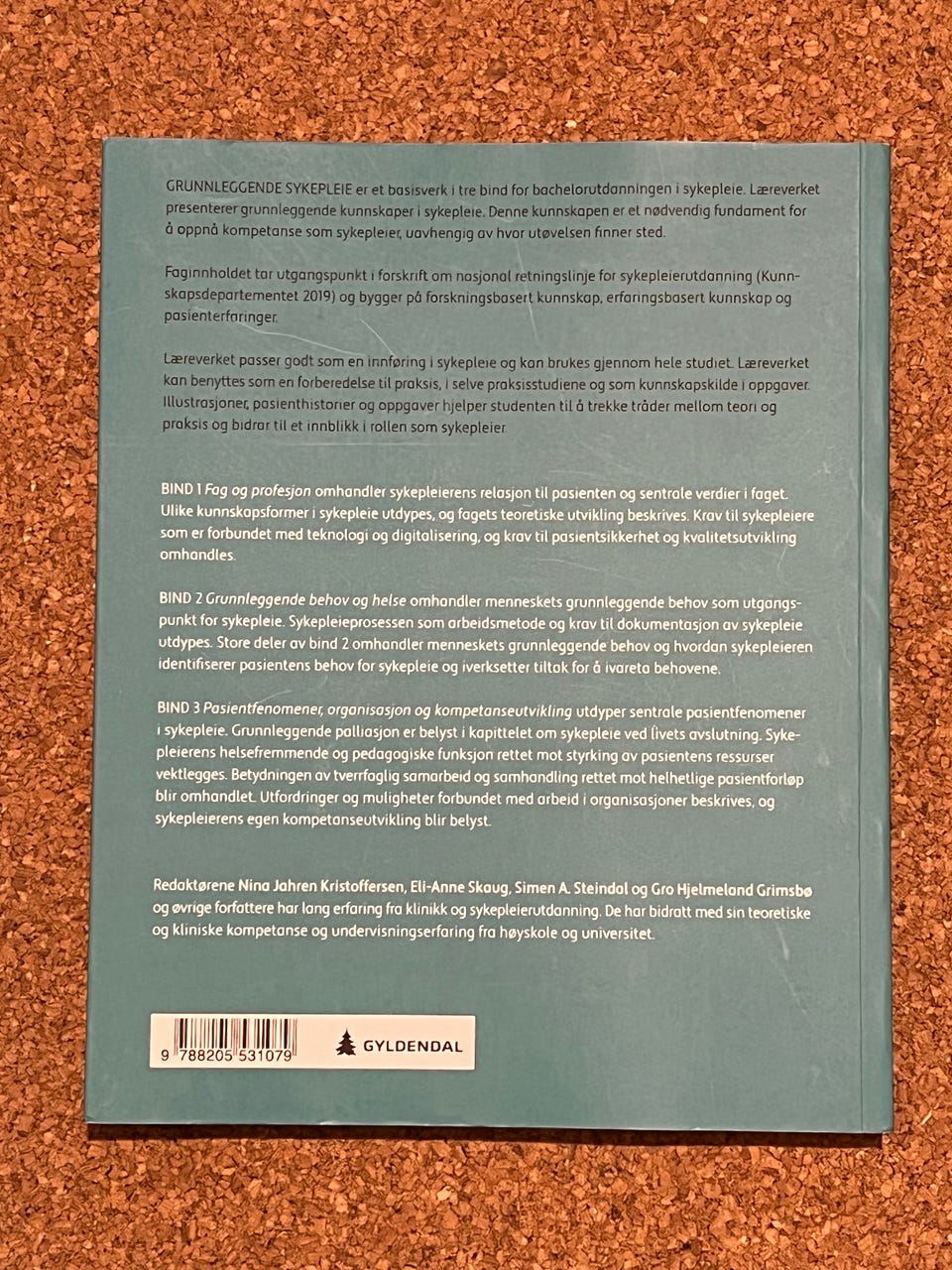 GRUNNLEGGENDE SYKEPLEIE er et basisverk i tre bind for bachelorutdanningen i sykepleie. Læreverket presenterer grunnleggende kunnskaper i sykepleie. Denne kunnskapen er et nødvendig fundament for å oppnå kompetanse som sykepleier, uavhengig av hvor utøvelsen finner sted.

Faginnholdet tar utgangspunkt i forskrift om nasjonal retningslinje for sykepleierutdanning (Kunnskapsdepartementet 2019) og bygger på forskningsbasert kunnskap, erfaringsbasert kunnskap og pasienterfaringer.

Læreverket passer godt som en innføring i sykepleie og kan brukes gjennom hele studiet. Læreverket kan benyttes som en forberedelse til praksis, i selve praksisstudiene og som kunnskapskilde i oppgaver. Illustrasjoner, pasienthistorier og oppgaver hjelper studenten til å trekke tråder mellom teori og praksis og bidrar til et innblikk i rollen som sykepleier.

BIND 1 Fag og profesjon omhandler sykepleierens relasjon til pasienten og sentrale verdier i faget. Ulike kunnskapsformer i sykepleie utdypes, og fagets teoretiske utvikling beskrives. Krav til sykepleiere som er forbundet med teknologi og digitalisering, og krav til pasientsikkerhet og kvalitetsutvikling omhandles.

BIND 2 Grunnleggende behov og helse omhandler menneskets grunnleggende behov som utgangspunkt for sykepleie. Sykepleieprosessen som arbeidsmetode og krav til dokumentasjon av sykepleie utdypes. Store deler av bind 2 omhandler menneskets grunnleggende behov og hvordan sykepleieren identifiserer pasientens behov for sykepleie og iverksetter tiltak for å ivareta behovene.

BIND 3 Pasientfenomener, organisasjon og kompetanseutvikling utdyper sentrale pasientfenomener i sykepleie. Grunnleggende palliasjon er belyst i kapittelet om sykepleie ved livets avslutning. Sykepleierens helsefremmende og pedagogiske funksjon rettet mot styrking av pasientens ressurser vektlegges. Betydningen av tverrfaglig samarbeid og samhandling rettet mot helhetlige pasientforløp blir omhandlet. Utfordringer og muligheter forbundet med arbeid i organisasjoner beskrives, og sykepleierens egen kompetanseutvikling blir belyst.

Redaktørene Nina Jahren Kristoffersen, Eli-Anne Skaug, Simen A. Steindal og Gro Hjelmeland Grimsbø og øvrige forfattere har lang erfaring fra klinikk og sykepleierutdanning. De har bidratt med sin teoretiske og kliniske kompetanse og undervisningserfaring fra høyskole og universitet.

9 788205 531079

GYLDENDAL